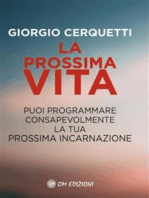 GIORGIO CERQUETTI

LA PROSSIMA VITA

PUOI PROGRAMMARE CONSAPEVOLMENTE LA TUA PROSSIMA INCARNAZIONE

OM EDIZIONI